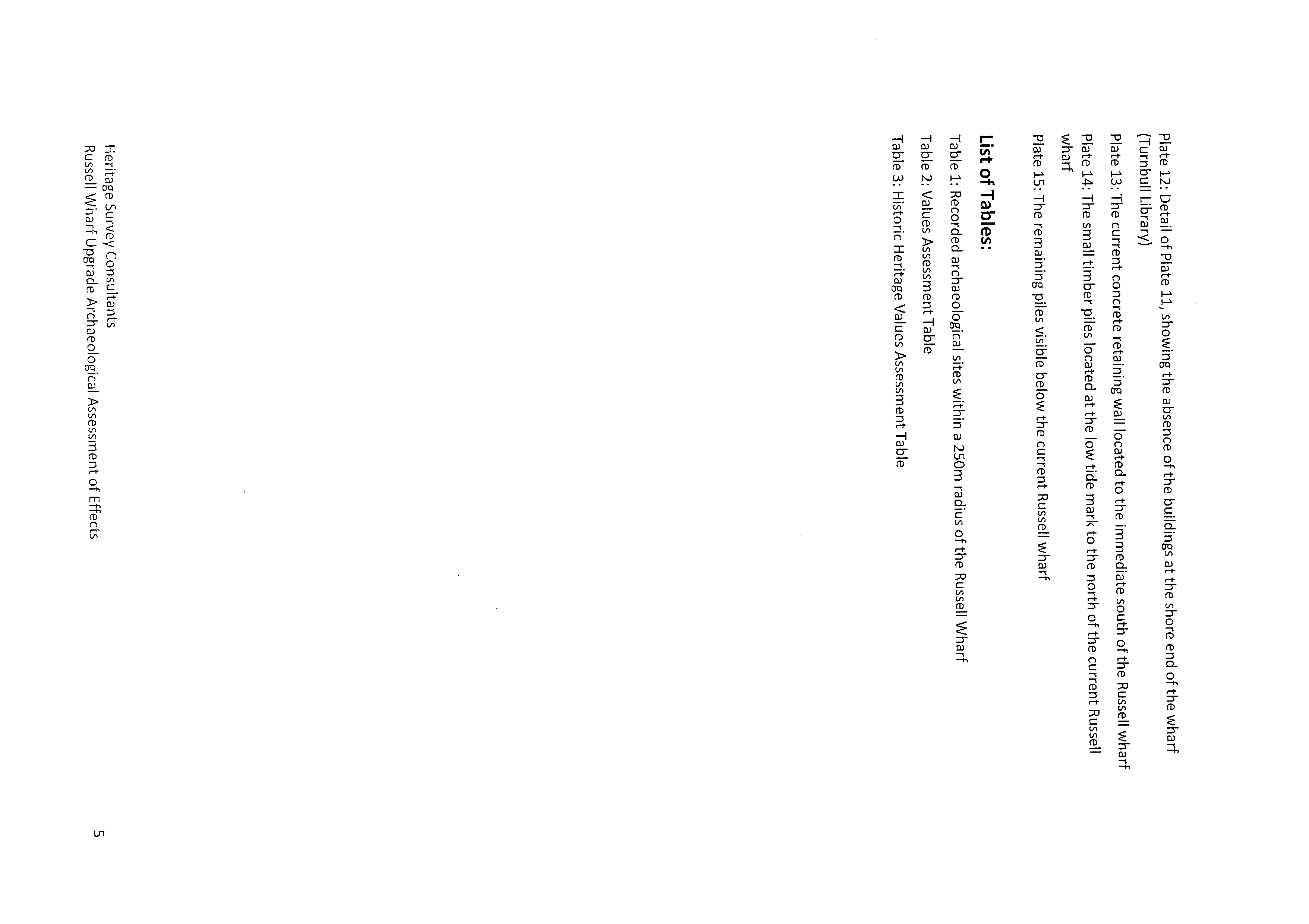 Plate 12: Detail of Plate 11, showing the absence of the buildings at the shore end of the wharf (Turnbull Library)

Plate 13: The current concrete retaining wall located to the immediate south of the Russell wharf

Plate 14: The small timber piles located at the low tide mark to the north of the current Russell wharf

Plate 15: The remaining piles visible below the current Russell wharf

List of Tables:

Table 1: Recorded archaeological sites within a 250m radius of the Russell Wharf

Table 2: Values Assessment Table

Table 3: Historic Heritage Values Assessment Table

Heritage Survey Consultants
Russell Wharf Upgrade Archaeological Assessment of Effects

5